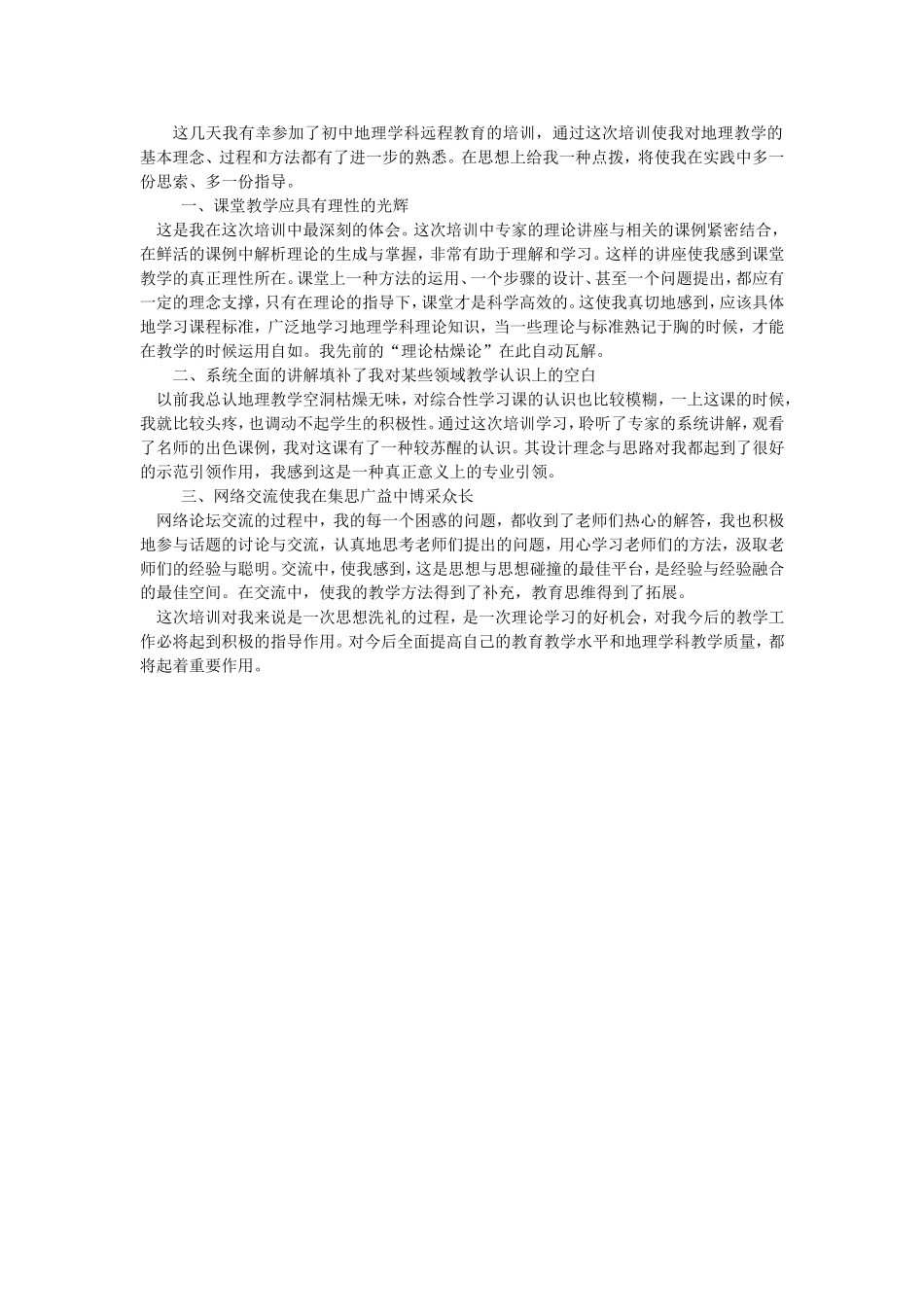 这几天我有幸参加了初中地理学科远程教育的培训，通过这次培训使我对地理教学的基本理念、过程和方法都有了进一步的熟悉。在思想上给我一种点拨，将使我在实践中多一份思索、多一份指导。

一、课堂教学应具有理性的光辉

这是我在这次培训中最深刻的体会。这次培训中专家的理论讲座与相关的课例紧密结合，在鲜活的课例中解析理论的生成与掌握，非常有助于理解和学习。这样的讲座使我感到课堂教学的真正理性所在。课堂上一种方法的运用、一个步骤的设计、甚至一个问题提出，都应有一定的理念支撑，只有在理论的指导下，课堂才是科学高效的。这使我真切地感到，应该具体地学习课程标准，广泛地学习地理学科理论知识，当一些理论与标准熟记于胸的时候，才能在教学的时候运用自如。我先前的“理论枯燥论”在此自动瓦解。

二、系统全面的讲解填补了我对某些领域教学认识上的空白

以前我总认地理教学空洞枯燥无味，对综合性学习课的认识也比较模糊，一上这课的时候，我就比较头疼，也调动不起学生的积极性。通过这次培训学习，聆听了专家的系统讲解，观看了名师的出色课例，我对这课有了一种较苏醒的认识。其设计理念与思路对我都起到了很好的示范引领作用，我感到这是一种真正意义上的专业引领。

三、网络交流使我在集思广益中博采众长

网络论坛交流的过程中，我的每一个困惑的问题，都收到了老师们热心的解答，我也积极地参与话题的讨论与交流，认真地思考老师们提出的问题，用心学习老师们的方法，汲取老师们的经验与聪明。交流中，使我感到，这是思想与思想碰撞的最佳平台，是经验与经验融合的最佳空间。在交流中，使我的教学方法得到了补充，教育思维得到了拓展。

这次培训对我来说是一次思想洗礼的过程，是一次理论学习的好机会，对我今后的教学工作必将起到积极的指导作用。对今后全面提高自己的教育教学水平和地理学科教学质量，都将起着重要作用。